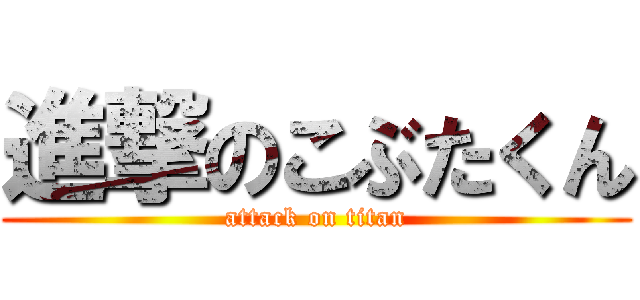 進撃のこぶたくん

attack on titan